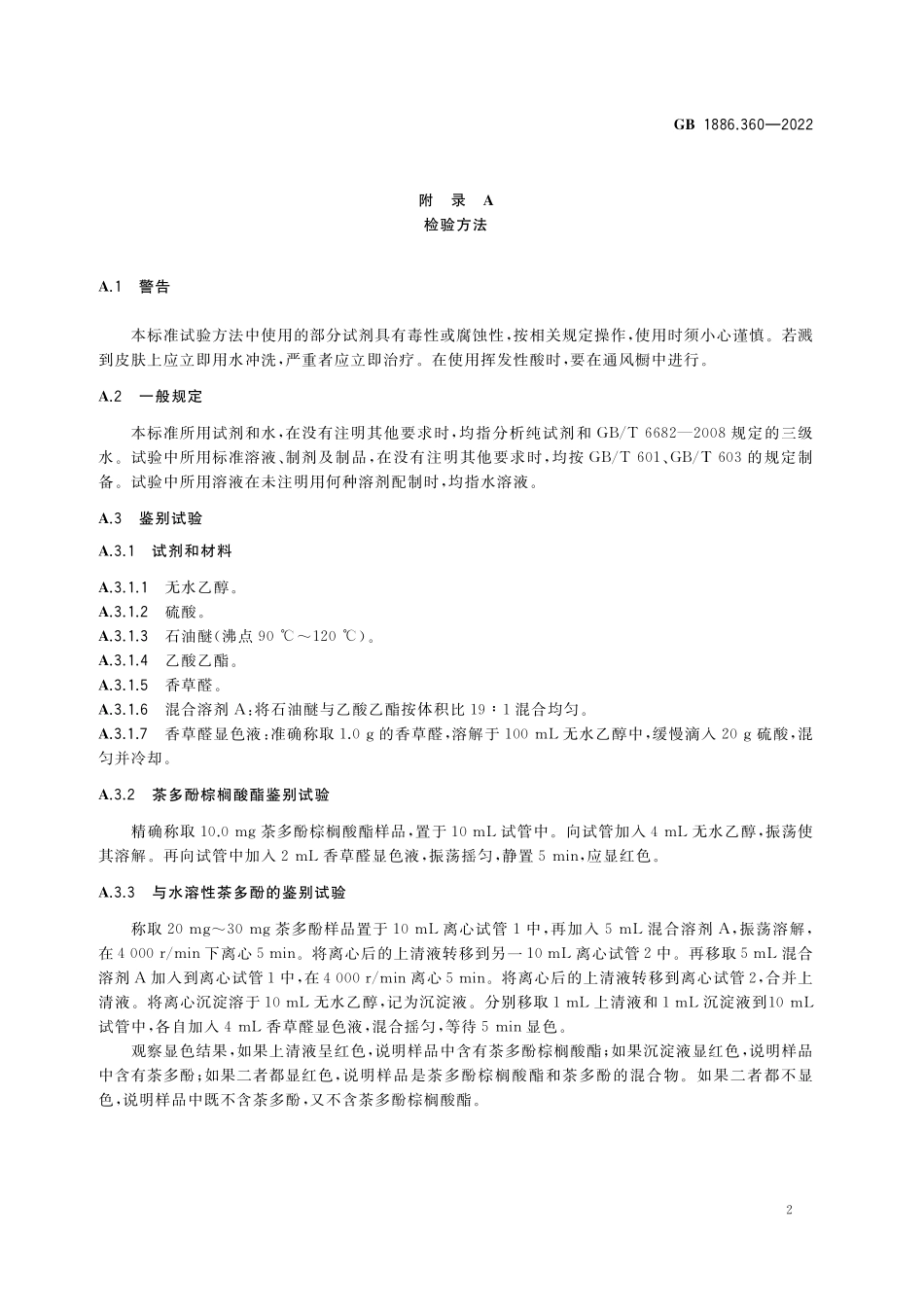 GB 1886.360—2022

附　录　A
检验方法

A.1　警告

本标准试验方法中使用的部分试剂具有毒性或腐蚀性，按相关规定操作，使用时须小心谨慎。若溅到皮肤上应立即用水冲洗，严重者应立即治疗。在使用挥发性酸时，要在通风橱中进行。

A.2　一般规定

本标准所用试剂和水，在没有注明其他要求时，均指分析纯试剂和 GB/T 6682—2008 规定的三级水。试验中所用标准溶液、制剂及制品，在没有注明其他要求时，均按 GB/T 601、GB/T 603 的规定制备。试验中所用溶液在未注明用何种溶剂配制时，均指水溶液。

A.3　鉴别试验

A.3.1　试剂和材料

A.3.1.1　无水乙醇。
A.3.1.2　硫酸。
A.3.1.3　石油醚(沸点 90 ℃～120 ℃)。
A.3.1.4　乙酸乙酯。
A.3.1.5　香草醛。
A.3.1.6　混合溶剂 A：将石油醚与乙酸乙酯按体积比 19∶1 混合均匀。
A.3.1.7　香草醛显色液：准确称取 1.0 g 的香草醛，溶解于 100 mL 无水乙醇中，缓慢滴入 20 g 硫酸，混匀并冷却。

A.3.2　茶多酚棕榈酸酯鉴别试验

精确称取 10.0 mg 茶多酚棕榈酸酯样品，置于 10 mL 试管中。向试管加入 4 mL 无水乙醇，振荡使其溶解。再向试管中加入 2 mL 香草醛显色液，振荡摇匀，静置 5 min，应显红色。

A.3.3　与水溶性茶多酚的鉴别试验

称取 20 mg～30 mg 茶多酚样品置于 10 mL 离心试管 1 中，再加入 5 mL 混合溶剂 A，振荡溶解，在 4 000 r/min 下离心 5 min。将离心后的上清液转移到另一 10 mL 离心试管 2 中。再移取 5 mL 混合溶剂 A 加入到离心试管 1 中，在 4 000 r/min 离心 5 min。将离心后的上清液转移到离心试管 2，合并上清液。将离心沉淀溶于 10 mL 无水乙醇，记为沉淀液。分别移取 1 mL 上清液和 1 mL 沉淀液到10 mL 试管中，各自加入 4 mL 香草醛显色液，混合摇匀，等待 5 min 显色。

观察显色结果，如果上清液呈红色，说明样品中含有茶多酚棕榈酸酯；如果沉淀液显红色，说明样品中含有茶多酚；如果二者都显红色，说明样品是茶多酚棕榈酸酯和茶多酚的混合物。如果二者都不显色，说明样品中既不含茶多酚，又不含茶多酚棕榈酸酯。

2